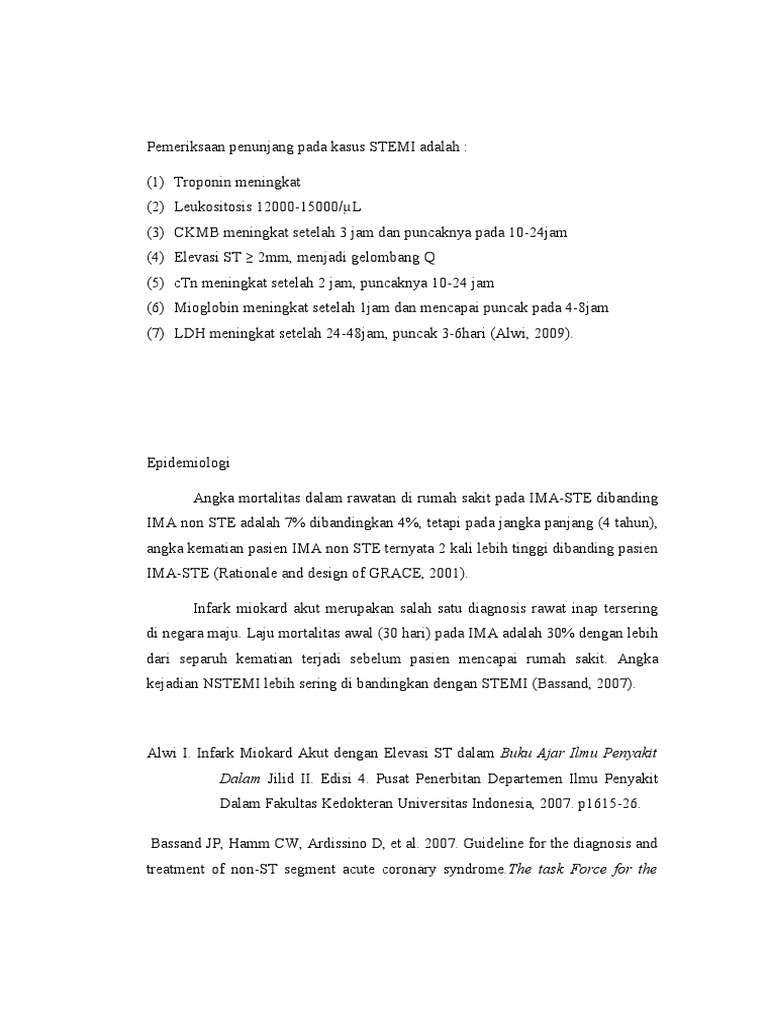 Pemeriksaan penunjang pada kasus STEMI adalah :

(1) Troponin meningkat
(2) Leukositosis 12000-15000/μL
(3) CKMB meningkat setelah 3 jam dan puncaknya pada 10-24jam
(4) Elevasi ST ≥ 2mm, menjadi gelombang Q
(5) cTn meningkat setelah 2 jam, puncaknya 10-24 jam
(6) Mioglobin meningkat setelah 1jam dan mencapai puncak pada 4-8jam
(7) LDH meningkat setelah 24-48jam, puncak 3-6hari (Alwi, 2009).

Epidemiologi

Angka mortalitas dalam rawatan di rumah sakit pada IMA-STE dibanding IMA non STE adalah 7% dibandingkan 4%, tetapi pada jangka panjang (4 tahun), angka kematian pasien IMA non STE ternyata 2 kali lebih tinggi dibanding pasien IMA-STE (Rationale and design of GRACE, 2001).

Infark miokard akut merupakan salah satu diagnosis rawat inap tersering di negara maju. Laju mortalitas awal (30 hari) pada IMA adalah 30% dengan lebih dari separuh kematian terjadi sebelum pasien mencapai rumah sakit. Angka kejadian NSTEMI lebih sering di bandingkan dengan STEMI (Bassand, 2007).

Alwi I. Infark Miokard Akut dengan Elevasi ST dalam Buku Ajar Ilmu Penyakit Dalam Jilid II. Edisi 4. Pusat Penerbitan Departemen Ilmu Penyakit Dalam Fakultas Kedokteran Universitas Indonesia, 2007. p1615-26.

Bassand JP, Hamm CW, Ardissino D, et al. 2007. Guideline for the diagnosis and treatment of non-ST segment acute coronary syndrome.The task Force for the